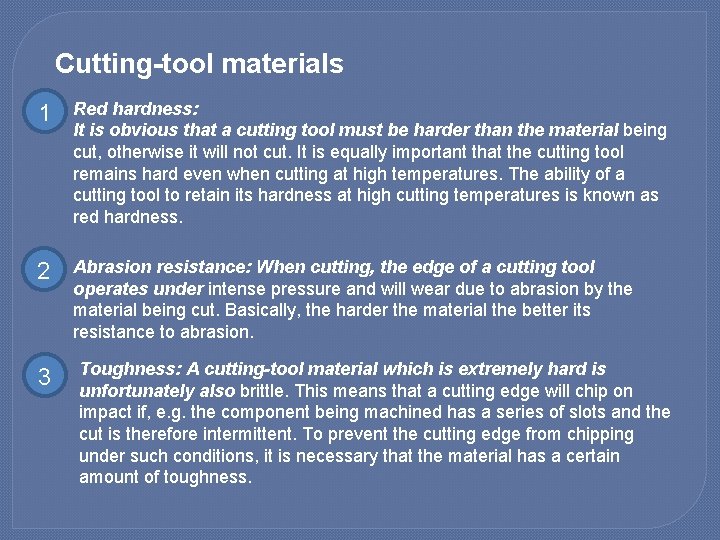 Cutting-tool materials

1

Red hardness:
It is obvious that a cutting tool must be harder than the material being cut, otherwise it will not cut. It is equally important that the cutting tool remains hard even when cutting at high temperatures. The ability of a cutting tool to retain its hardness at high cutting temperatures is known as red hardness.

2

Abrasion resistance: When cutting, the edge of a cutting tool operates under intense pressure and will wear due to abrasion by the material being cut. Basically, the harder the material the better its resistance to abrasion.

3

Toughness: A cutting-tool material which is extremely hard is unfortunately also brittle. This means that a cutting edge will chip on impact if, e.g. the component being machined has a series of slots and the cut is therefore intermittent. To prevent the cutting edge from chipping under such conditions, it is necessary that the material has a certain amount of toughness.